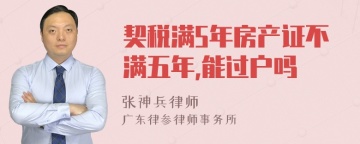 契税满5年房产证不满五年,能过户吗

张神兵律师

广东律参律师事务所